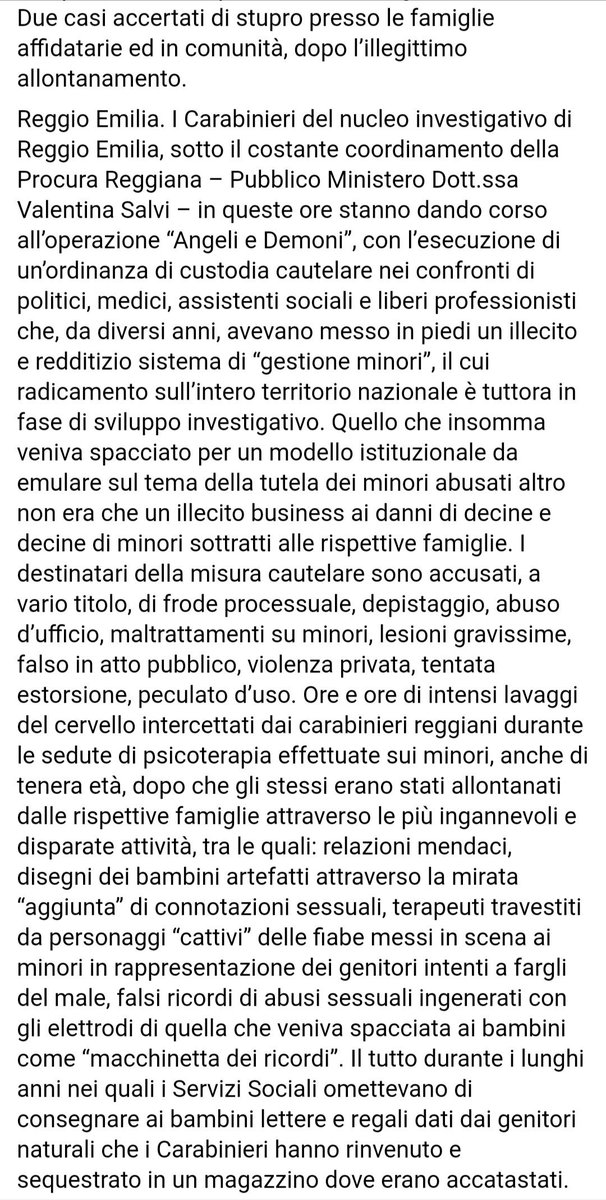 Due casi accertati di stupro presso le famiglie affidatarie ed in comunità, dopo l'illegittimo allontanamento.

Reggio Emilia. I Carabinieri del nucleo investigativo di Reggio Emilia, sotto il costante coordinamento della Procura Reggiana – Pubblico Ministero Dott.ssa Valentina Salvi – in queste ore stanno dando corso all'operazione "Angeli e Demoni", con l'esecuzione di un'ordinanza di custodia cautelare nei confronti di politici, medici, assistenti sociali e liberi professionisti che, da diversi anni, avevano messo in piedi un illecito e redditizio sistema di "gestione minori", il cui radicamento sull'intero territorio nazionale è tuttora in fase di sviluppo investigativo. Quello che insomma veniva spacciato per un modello istituzionale da emulare sul tema della tutela dei minori abusati altro non era che un illecito business ai danni di decine e decine di minori sottratti alle rispettive famiglie. I destinatari della misura cautelare sono accusati, a vario titolo, di frode processuale, depistaggio, abuso d'ufficio, maltrattamenti su minori, lesioni gravissime, falso in atto pubblico, violenza privata, tentata estorsione, peculato d'uso. Ore e ore di intensi lavaggi del cervello intercettati dai carabinieri reggiani durante le sedute di psicoterapia effettuate sui minori, anche di tenera età, dopo che gli stessi erano stati allontanati dalle rispettive famiglie attraverso le più ingannevoli e disparate attività, tra le quali: relazioni mendaci, disegni dei bambini artefatti attraverso la mirata "aggiunta" di connotazioni sessuali, terapeuti travestiti da personaggi "cattivi" delle fiabe messi in scena ai minori in rappresentazione dei genitori intenti a fargli del male, falsi ricordi di abusi sessuali ingenerati con gli elettrodi di quella che veniva spacciata ai bambini come "macchinetta dei ricordi". Il tutto durante i lunghi anni nei quali i Servizi Sociali omettevano di consegnare ai bambini lettere e regali dati dai genitori naturali che i Carabinieri hanno rinvenuto e sequestrato in un magazzino dove erano accatastati.